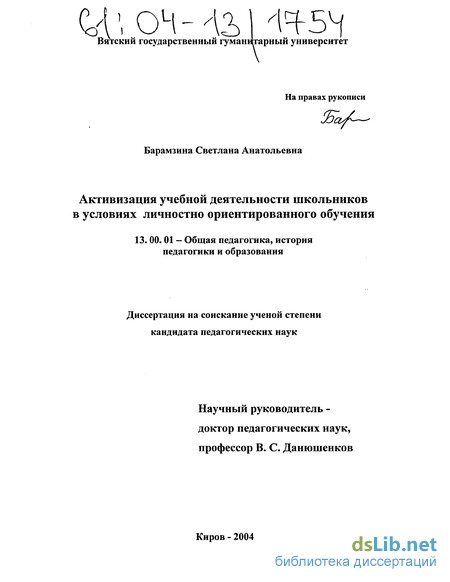 61:04-13/1754

Вятский государственный гуманитарный университет

На правах рукописи

Бар

Барамзина Светлана Анатольевна

Активизация учебной деятельности школьников в условиях личностно ориентированного обучения

13. 00. 01 – Общая педагогика, история педагогики и образования

Диссертация на соискание ученой степени кандидата педагогических наук

Научный руководитель - доктор педагогических наук, профессор В. С. Данюшенков

Киров - 2004

dsLib.net
библиотека диссертаций